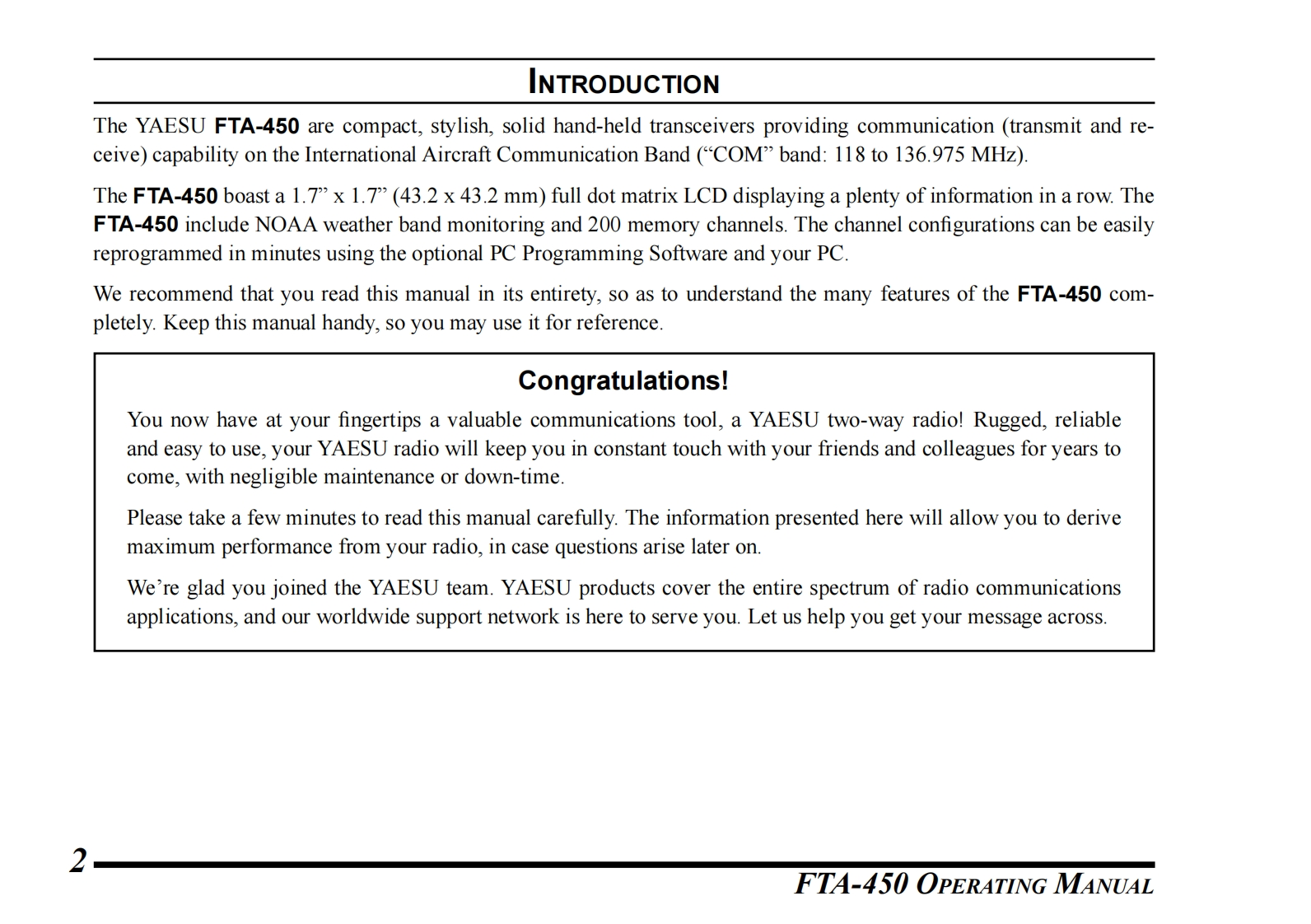 INTRODUCTION

The YAESU FTA-450 are compact, stylish, solid hand-held transceivers providing communication (transmit and receive) capability on the International Aircraft Communication Band (“COM” band: 118 to 136.975 MHz).

The FTA-450 boast a 1.7” x 1.7” (43.2 x 43.2 mm) full dot matrix LCD displaying a plenty of information in a row. The FTA-450 include NOAA weather band monitoring and 200 memory channels. The channel configurations can be easily reprogrammed in minutes using the optional PC Programming Software and your PC.

We recommend that you read this manual in its entirety, so as to understand the many features of the FTA-450 completely. Keep this manual handy, so you may use it for reference.

Congratulations!

You now have at your fingertips a valuable communications tool, a YAESU two-way radio! Rugged, reliable and easy to use, your YAESU radio will keep you in constant touch with your friends and colleagues for years to come, with negligible maintenance or down-time.

Please take a few minutes to read this manual carefully. The information presented here will allow you to derive maximum performance from your radio, in case questions arise later on.

We’re glad you joined the YAESU team. YAESU products cover the entire spectrum of radio communications applications, and our worldwide support network is here to serve you. Let us help you get your message across.

2

FTA-450 OPERATING MANUAL